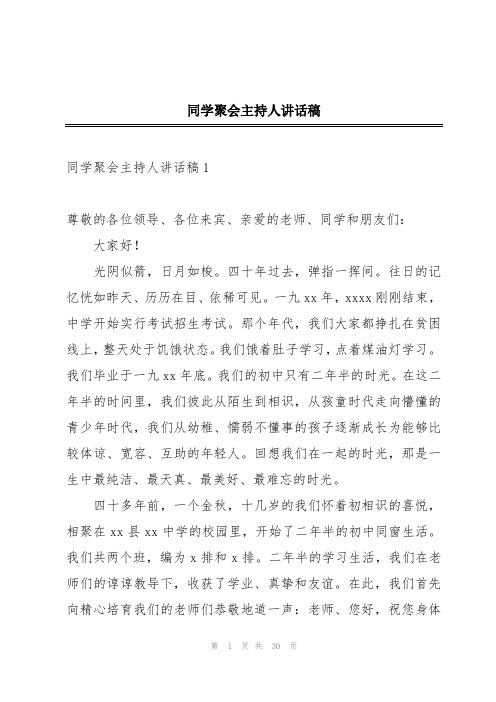 同学聚会主持人讲话稿

同学聚会主持人讲话稿 1

尊敬的各位领导、各位来宾、亲爱的老师、同学和朋友们：

大家好！

光阴似箭，日月如梭。四十年过去，弹指一挥间。往日的记忆恍如昨天、历历在目、依稀可见。一九 xx 年，xxxx 刚刚结束，中学开始实行考试招生考试。那个年代，我们大家都挣扎在贫困线上，整天处于饥饿状态。我们饿着肚子学习，点着煤油灯学习。我们毕业于一九 xx 年底。我们的初中只有二年半的时光。在这二年半的时间里，我们彼此从陌生到相识，从孩童时代走向懵懂的青少年时代，我们从幼稚、懦弱不懂事的孩子逐渐成长为能够比较体谅、宽容、互助的年轻人。回想我们在一起的时光，那是一生中最纯洁、最天真、最美好、最难忘的时光。

四十多年前，一个金秋，十几岁的我们怀着初相识的喜悦，相聚在 xx 县 xx 中学的校园里，开始了二年半的初中同窗生活。我们共两个班，编为 x 排和 x 排。二年半的学习生活，我们在老师们的谆谆教导下，收获了学业、真挚和友谊。在此，我们首先向精心培育我们的老师们恭敬地道一声：老师、您好，祝您身体

第 1 页 共 30 页